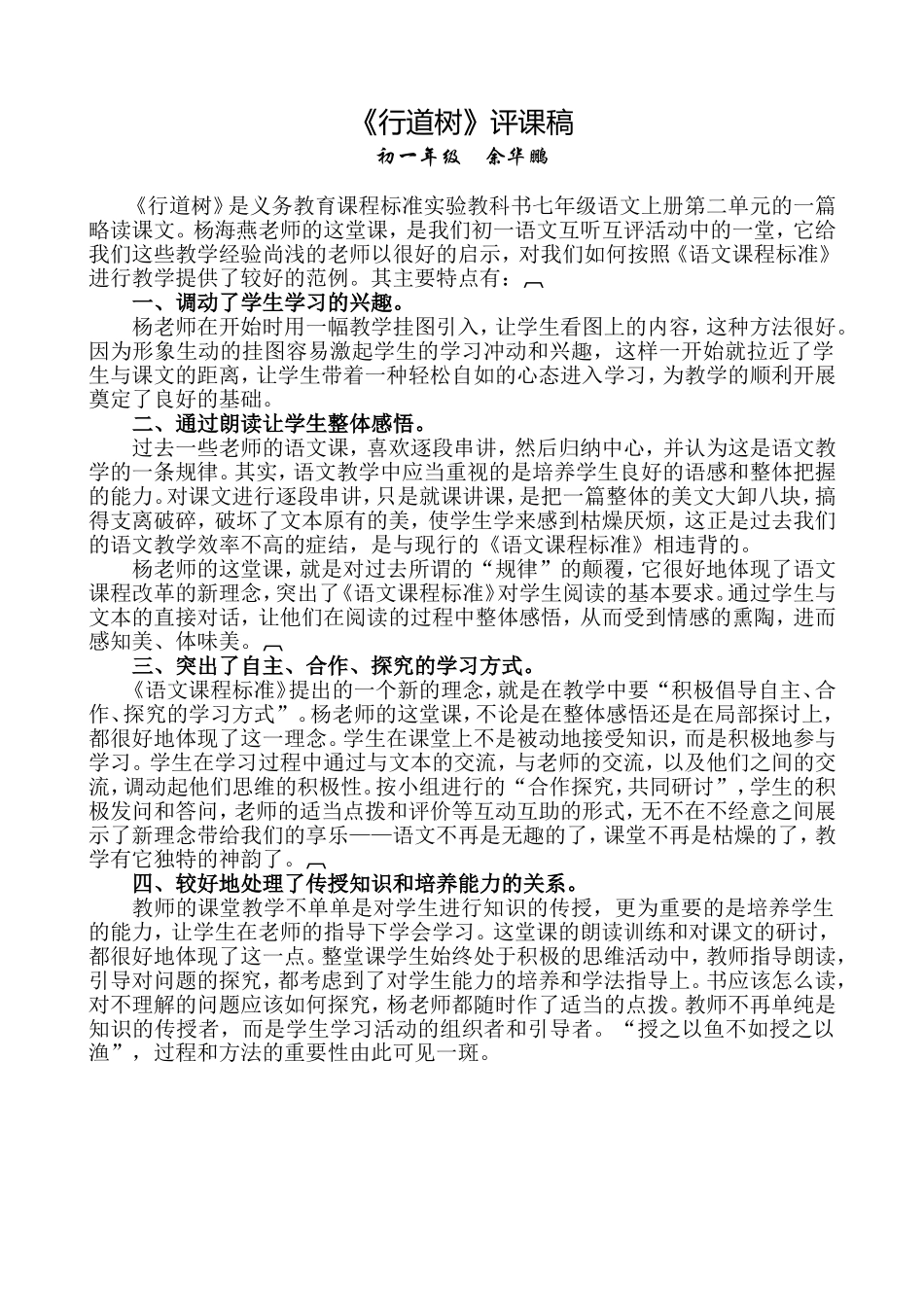 《行道树》评课稿

初一年级　余华鹏

《行道树》是义务教育课程标准实验教科书七年级语文上册第二单元的一篇略读课文。杨海燕老师的这堂课，是我们初一语文互听互评活动中的一堂，它给我们这些教学经验尚浅的老师以很好的启示，对我们如何按照《语文课程标准》进行教学提供了较好的范例。其主要特点有：

一、调动了学生学习的兴趣。

杨老师在开始时用一幅教学挂图引入，让学生看图上的内容，这种方法很好。因为形象生动的挂图容易激起学生的学习冲动和兴趣，这样一开始就拉近了学生与课文的距离，让学生带着一种轻松自如的心态进入学习，为教学的顺利开展奠定了良好的基础。

二、通过朗读让学生整体感悟。

过去一些老师的语文课，喜欢逐段串讲，然后归纳中心，并认为这是语文教学的一条规律。其实，语文教学中应当重视的是培养学生良好的语感和整体把握的能力。对课文进行逐段串讲，只是就课讲课，是把一篇整体的美文大卸八块，搞得支离破碎，破坏了文本原有的美，使学生学来感到枯燥厌烦，这正是过去我们的语文教学效率不高的症结，是与现行的《语文课程标准》相违背的。

杨老师的这堂课，就是对过去所谓的“规律”的颠覆，它很好地体现了语文课程改革的新理念，突出了《语文课程标准》对学生阅读的基本要求。通过学生与文本的直接对话，让他们在阅读的过程中整体感悟，从而受到情感的熏陶，进而感知美、体味美。

三、突出了自主、合作、探究的学习方式。

《语文课程标准》提出的一个新的理念，就是在教学中要“积极倡导自主、合作、探究的学习方式”。杨老师的这堂课，不论是在整体感悟还是在局部探讨上，都很好地体现了这一理念。学生在课堂上不是被动地接受知识，而是积极地参与学习。学生在学习过程中通过与文本的交流，与老师的交流，以及他们之间的交流，调动起他们思维的积极性。按小组进行的“合作探究，共同研讨”，学生的积极发问和答问，老师的适当点拨和评价等互动互助的形式，无不在不经意之间展示了新理念带给我们的享乐——语文不再是无趣的了，课堂不再是枯燥的了，教学有它独特的神韵了。

四、较好地处理了传授知识和培养能力的关系。

教师的课堂教学不单单是对学生进行知识的传授，更为重要的是培养学生的能力，让学生在老师的指导下学会学习。这堂课的朗读训练和对课文的研讨，都很好地体现了这一点。整堂课学生始终处于积极的思维活动中，教师指导朗读，引导对问题的探究，都考虑到了对学生能力的培养和学法指导上。书应该怎么读，对不理解的问题应该如何探究，杨老师都随时作了适当的点拨。教师不再单纯是知识的传授者，而是学生学习活动的组织者和引导者。“授之以鱼不如授之以渔”，过程和方法的重要性由此可见一斑。